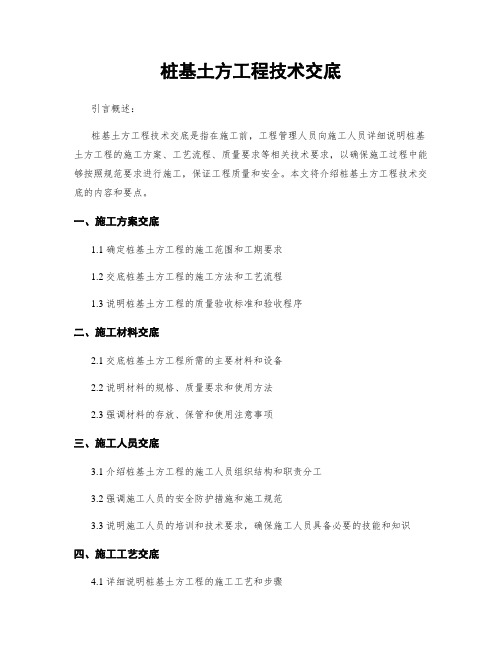 桩基土方工程技术交底

引言概述：

桩基土方工程技术交底是指在施工前，工程管理人员向施工人员详细说明桩基土方工程的施工方案、工艺流程、质量要求等相关技术要求，以确保施工过程中能够按照规范要求进行施工，保证工程质量和安全。本文将介绍桩基土方工程技术交底的内容和要点。

一、施工方案交底

1.1 确定桩基土方工程的施工范围和工期要求

1.2 交底桩基土方工程的施工方法和工艺流程

1.3 说明桩基土方工程的质量验收标准和验收程序

二、施工材料交底

2.1 交底桩基土方工程所需的主要材料和设备

2.2 说明材料的规格、质量要求和使用方法

2.3 强调材料的存放、保管和使用注意事项

三、施工人员交底

3.1 介绍桩基土方工程的施工人员组织结构和职责分工

3.2 强调施工人员的安全防护措施和施工规范

3.3 说明施工人员的培训和技术要求，确保施工人员具备必要的技能和知识

四、施工工艺交底

4.1 详细说明桩基土方工程的施工工艺和步骤